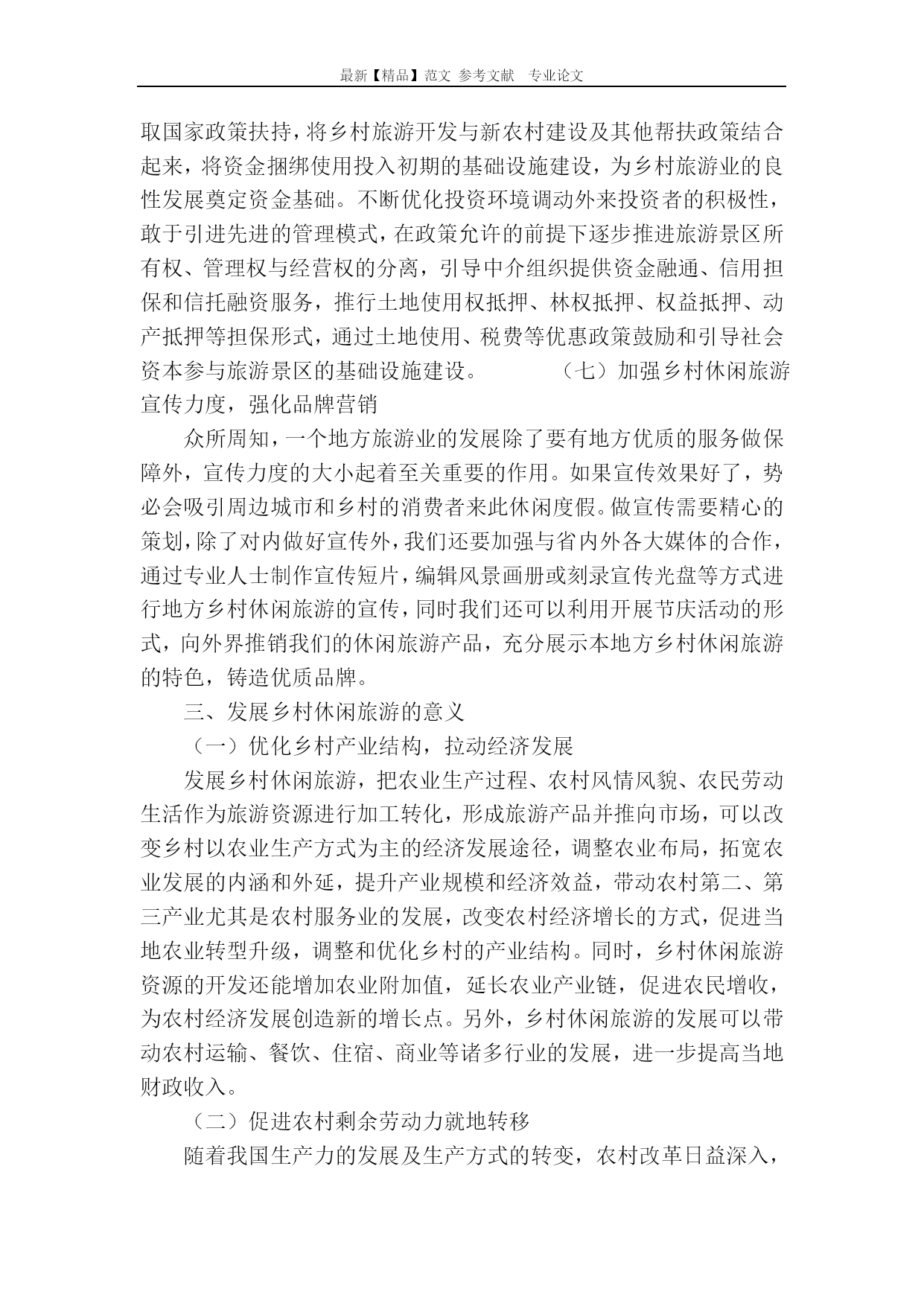 最新【精品】范文 参考文献 专业论文

取国家政策扶持，将乡村旅游开发与新农村建设及其他帮扶政策结合起来，将资金捆绑使用投入初期的基础设施建设，为乡村旅游业的良性发展奠定资金基础。不断优化投资环境调动外来投资者的积极性，敢于引进先进的管理模式，在政策允许的前提下逐步推进旅游景区所有权、管理权与经营权的分离，引导中介组织提供资金融通、信用担保和信托融资服务，推行土地使用权抵押、林权抵押、权益抵押、动产抵押等担保形式，通过土地使用、税费等优惠政策鼓励和引导社会资本参与旅游景区的基础设施建设。 （七）加强乡村休闲旅游宣传力度，强化品牌营销

众所周知，一个地方旅游业的发展除了要有地方优质的服务做保障外，宣传力度的大小起着至关重要的作用。如果宣传效果好了，势必会吸引周边城市和乡村的消费者来此休闲度假。做宣传需要精心的策划，除了对内做好宣传外，我们还要加强与省内外各大媒体的合作，通过专业人士制作宣传短片，编辑风景画册或刻录宣传光盘等方式进行地方乡村休闲旅游的宣传，同时我们还可以利用开展节庆活动的形式，向外界推销我们的休闲旅游产品，充分展示本地方乡村休闲旅游的特色，铸造优质品牌。

三、发展乡村休闲旅游的意义

（一）优化乡村产业结构，拉动经济发展

发展乡村休闲旅游，把农业生产过程、农村风情风貌、农民劳动生活作为旅游资源进行加工转化，形成旅游产品并推向市场，可以改变乡村以农业生产方式为主的经济发展途径，调整农业布局，拓宽农业发展的内涵和外延，提升产业规模和经济效益，带动农村第二、第三产业尤其是农村服务业的发展，改变农村经济增长的方式，促进当地农业转型升级，调整和优化乡村的产业结构。同时，乡村休闲旅游资源的开发还能增加农业附加值，延长农业产业链，促进农民增收，为农村经济发展创造新的增长点。另外，乡村休闲旅游的发展可以带动农村运输、餐饮、住宿、商业等诸多行业的发展，进一步提高当地财政收入。

（二）促进农村剩余劳动力就地转移

随着我国生产力的发展及生产方式的转变，农村改革日益深入，